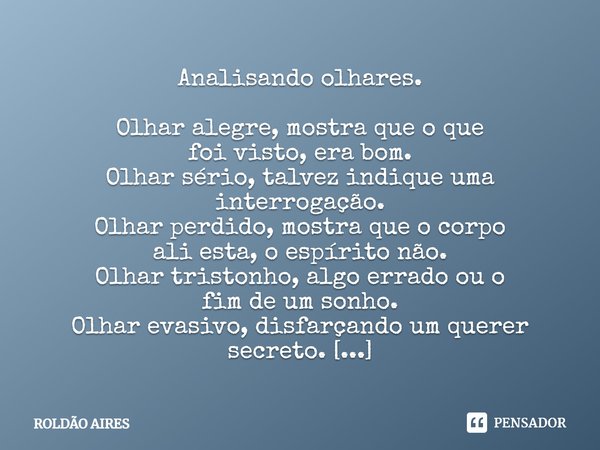 Analisando olhares.

Olhar alegre, mostra que o que foi visto, era bom.
Olhar sério, talvez indique uma interrogação.
Olhar perdido, mostra que o corpo ali esta, o espírito não.
Olhar tristonho, algo errado ou o fim de um sonho.
Olhar evasivo, disfarçando um querer secreto. [...]

ROLDÃO AIRES

PENSADOR